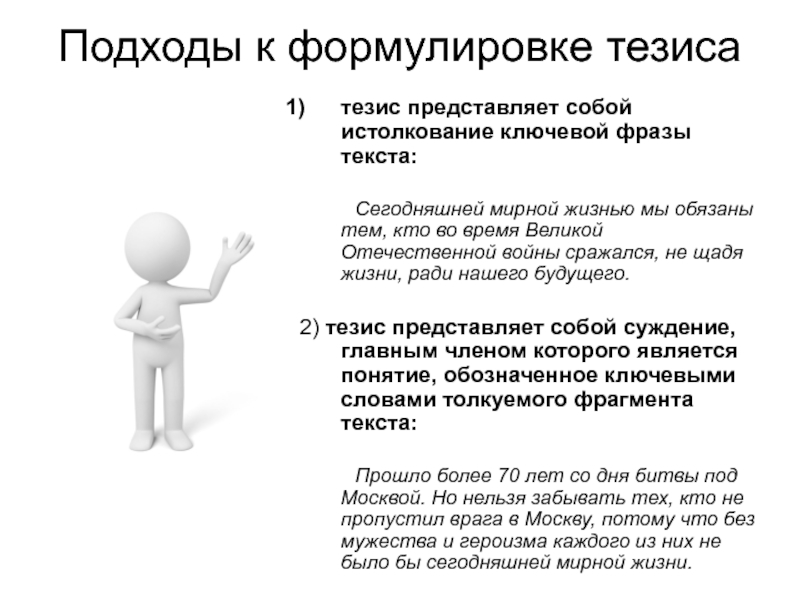 Подходы к формулировке тезиса

1) тезис представляет собой истолкование ключевой фразы текста:

Сегодняшней мирной жизнью мы обязаны тем, кто во время Великой Отечественной войны сражался, не щадя жизни, ради нашего будущего.

2) тезис представляет собой суждение, главным членом которого является понятие, обозначенное ключевыми словами толкуемого фрагмента текста:

Прошло более 70 лет со дня битвы под Москвой. Но нельзя забывать тех, кто не пропустил врага в Москву, потому что без мужества и героизма каждого из них не было бы сегодняшней мирной жизни.